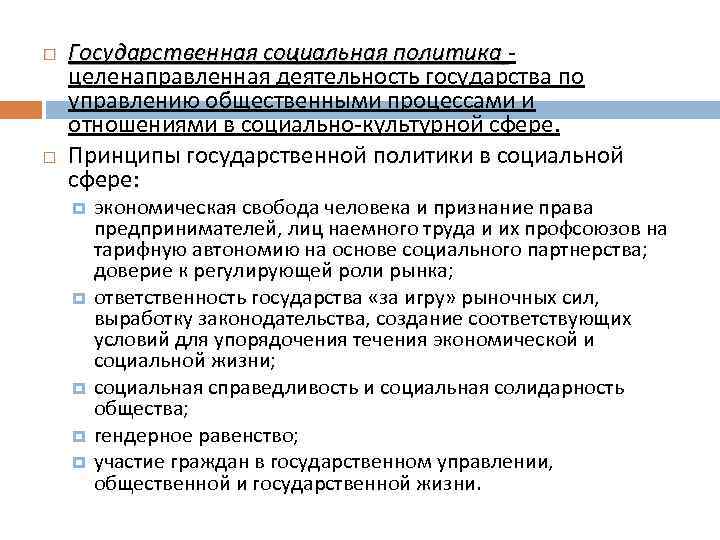 Государственная социальная политика - целенаправленная деятельность государства по управлению общественными процессами и отношениями в социально-культурной сфере.

Принципы государственной политики в социальной сфере:

экономическая свобода человека и признание права предпринимателей, лиц наемного труда и их профсоюзов на тарифную автономию на основе социального партнерства; доверие к регулирующей роли рынка;

ответственность государства «за игру» рыночных сил, выработку законодательства, создание соответствующих условий для упорядочения течения экономической и социальной жизни;

социальная справедливость и социальная солидарность общества;

гендерное равенство;

участие граждан в государственном управлении, общественной и государственной жизни.